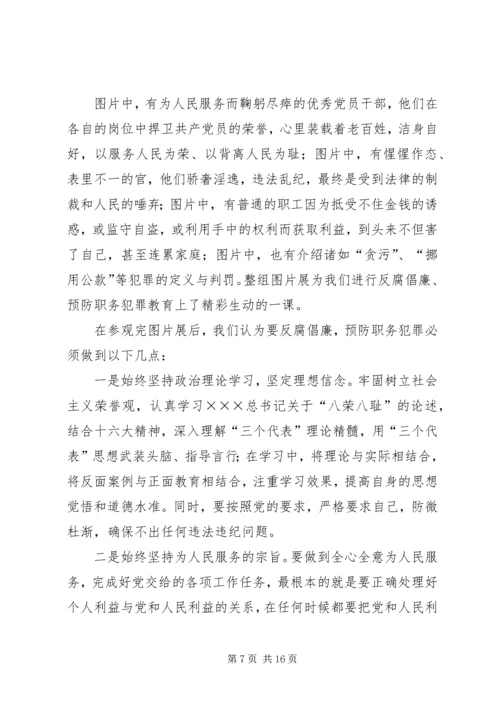 图片中，有为人民服务而鞠躬尽瘁的优秀党员干部，他们在各自的岗位中捍卫共产党员的荣誉，心里装载着老百姓，洁身自好，以服务人民为荣、以背离人民为耻；图片中，有惺惺作态、表里不一的官，他们骄奢淫逸，违法乱纪，最终是受到法律的制裁和人民的唾弃；图片中，有普通的职工因为抵受不住金钱的诱惑，或监守自盗，或利用手中的权利而获取利益，到头来不但害了自己，甚至连累家庭；图片中，也有介绍诸如“贪污”、“挪用公款”等犯罪的定义与判罚。整组图片展为我们进行反腐倡廉、预防职务犯罪教育上了精彩生动的一课。

在参观完图片展后，我们认为要反腐倡廉，预防职务犯罪必须做到以下几点：

一是始终坚持政治理论学习，坚定理想信念。牢固树立社会主义荣誉观，认真学习×××总书记关于“八荣八耻”的论述，结合十六大精神，深入理解“三个代表”理论精髓，用“三个代表”思想武装头脑、指导言行；在学习中，将理论与实际相结合，将反面案例与正面教育相结合，注重学习效果，提高自身的思想觉悟和道德水准。同时，要按照党的要求，严格要求自己，防微杜渐，确保不出任何违法违纪问题。

二是始终坚持为人民服务的宗旨。要做到全心全意为人民服务，完成好党交给的各项工作任务，最根本的就是要正确处理好个人利益与党和人民利益的关系，在任何时候都要把党和人民利

第 7 页 共 16 页